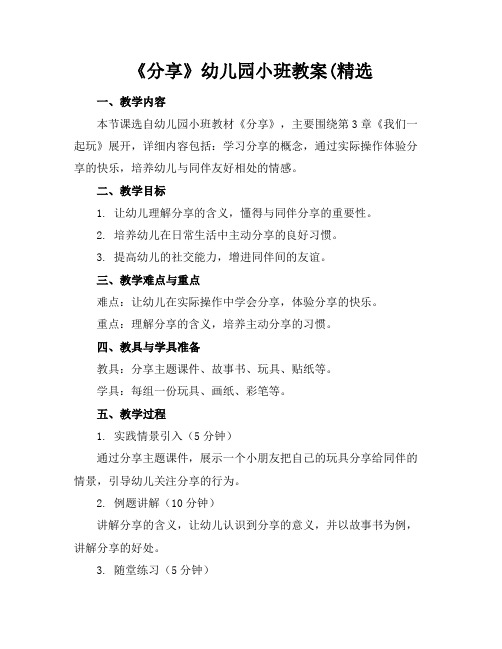 《分享》幼儿园小班教案(精选

一、教学内容

本节课选自幼儿园小班教材《分享》，主要围绕第3章《我们一起玩》展开，详细内容包括：学习分享的概念，通过实际操作体验分享的快乐，培养幼儿与同伴友好相处的情感。

二、教学目标

1. 让幼儿理解分享的含义，懂得与同伴分享的重要性。

2. 培养幼儿在日常生活中主动分享的良好习惯。

3. 提高幼儿的社交能力，增进同伴间的友谊。

三、教学难点与重点

难点：让幼儿在实际操作中学会分享，体验分享的快乐。

重点：理解分享的含义，培养主动分享的习惯。

四、教具与学具准备

教具：分享主题课件、故事书、玩具、贴纸等。

学具：每组一份玩具、画纸、彩笔等。

五、教学过程

1. 实践情景引入（5分钟）

通过分享主题课件，展示一个小朋友把自己的玩具分享给同伴的情景，引导幼儿关注分享的行为。

2. 例题讲解（10分钟）

讲解分享的含义，让幼儿认识到分享的意义，并以故事书为例，讲解分享的好处。

3. 随堂练习（5分钟）